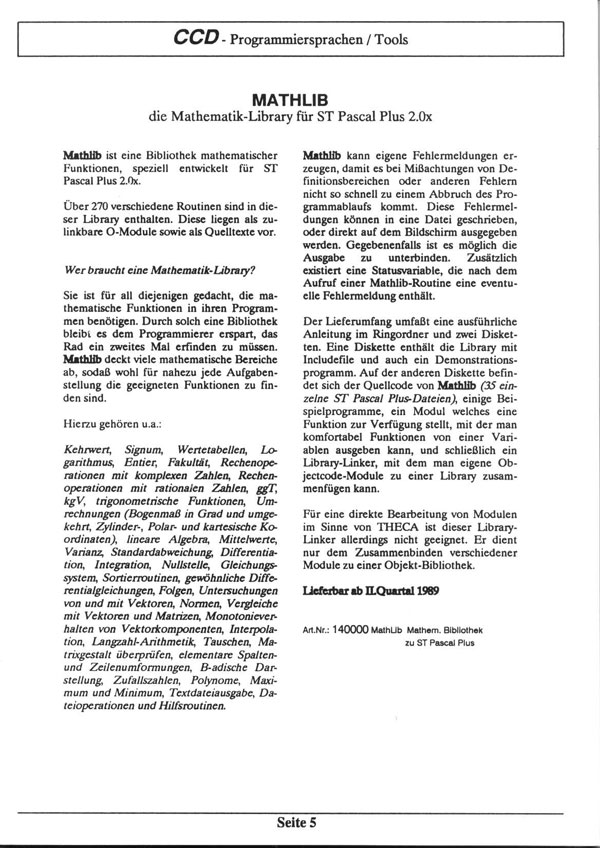 CCD - Programmiersprachen / Tools

MATHLIB
die Mathematik-Library für ST Pascal Plus 2.0x

Mathlib ist eine Bibliothek mathematischer Funktionen, speziell entwickelt für ST Pascal Plus 2.0x.

Über 270 verschiedene Routinen sind in dieser Library enthalten. Diese liegen als zulinkbare O-Module sowie als Quelltexte vor.

Wer braucht eine Mathematik-Library?

Sie ist für all diejenigen gedacht, die mathematische Funktionen in ihren Programmen benötigen. Durch solch eine Bibliothek bleibt es dem Programmierer erspart, das Rad ein zweites Mal erfinden zu müssen. Mathlib deckt viele mathematische Bereiche ab, sodaß wohl für nahezu jede Aufgabenstellung die geeigneten Funktionen zu finden sind.

Hierzu gehören u.a.:

Kehrwert, Signum, Wertetabellen, Logarithmus, Entier, Fakultät, Rechenoperationen mit komplexen Zahlen, Rechenoperationen mit rationalen Zahlen, ggT, kgV, trigonometrische Funktionen, Umrechnungen (Bogenmaß in Grad und umgekehrt, Zylinder-, Polar- und kartesische Koordinaten), lineare Algebra, Mittelwerte, Varianz, Standardabweichung, Differentiation, Integration, Nullstelle, Gleichungssystem, Sortierroutinen, gewöhnliche Differentialgleichungen, Folgen, Untersuchungen von und mit Vektoren, Normen, Vergleiche mit Vektoren und Matrizen, Monotonieverhalten von Vektorkomponenten, Interpolation, Langzahl-Arithmetik, Tauschen, Matrixgestalt überprüfen, elementare Spalten- und Zeilenumformungen, B-adische Darstellung, Zufallszahlen, Polynome, Maximum und Minimum, Textdateiausgabe, Dateioperationen und Hilfsroutinen.

Mathlib kann eigene Fehlermeldungen erzeugen, damit es bei Mißachtungen von Definitionsbereichen oder anderen Fehlern nicht so schnell zu einem Abbruch des Programmablaufs kommt. Diese Fehlermeldungen können in eine Datei geschrieben, oder direkt auf dem Bildschirm ausgegeben werden. Gegebenenfalls ist es möglich die Ausgabe zu unterbinden. Zusätzlich existiert eine Statusvariable, die nach dem Aufruf einer Mathlib-Routine eine eventuelle Fehlermeldung enthält.

Der Lieferumfang umfaßt eine ausführliche Anleitung im Ringordner und zwei Disketten. Eine Diskette enthält die Library mit Includefile und auch ein Demonstrationsprogramm. Auf der anderen Diskette befindet sich der Quellcode von Mathlib (35 einzelne ST Pascal Plus-Dateien), einige Beispielprogramme, ein Modul welches eine Funktion zur Verfügung stellt, mit der man komfortabel Funktionen von einer Variablen ausgeben kann, und schließlich ein Library-Linker, mit dem man eigene Objectcode-Module zu einer Library zusammenfügen kann.

Für eine direkte Bearbeitung von Modulen im Sinne von THECA ist dieser Library-Linker allerdings nicht geeignet. Er dient nur dem Zusammenbinden verschiedener Module zu einer Objekt-Bibliothek.

Lieferbar ab II.Quartal 1989

Art.Nr.: 140000 MathLib Mathem. Bibliothek zu ST Pascal Plus

Seite 5